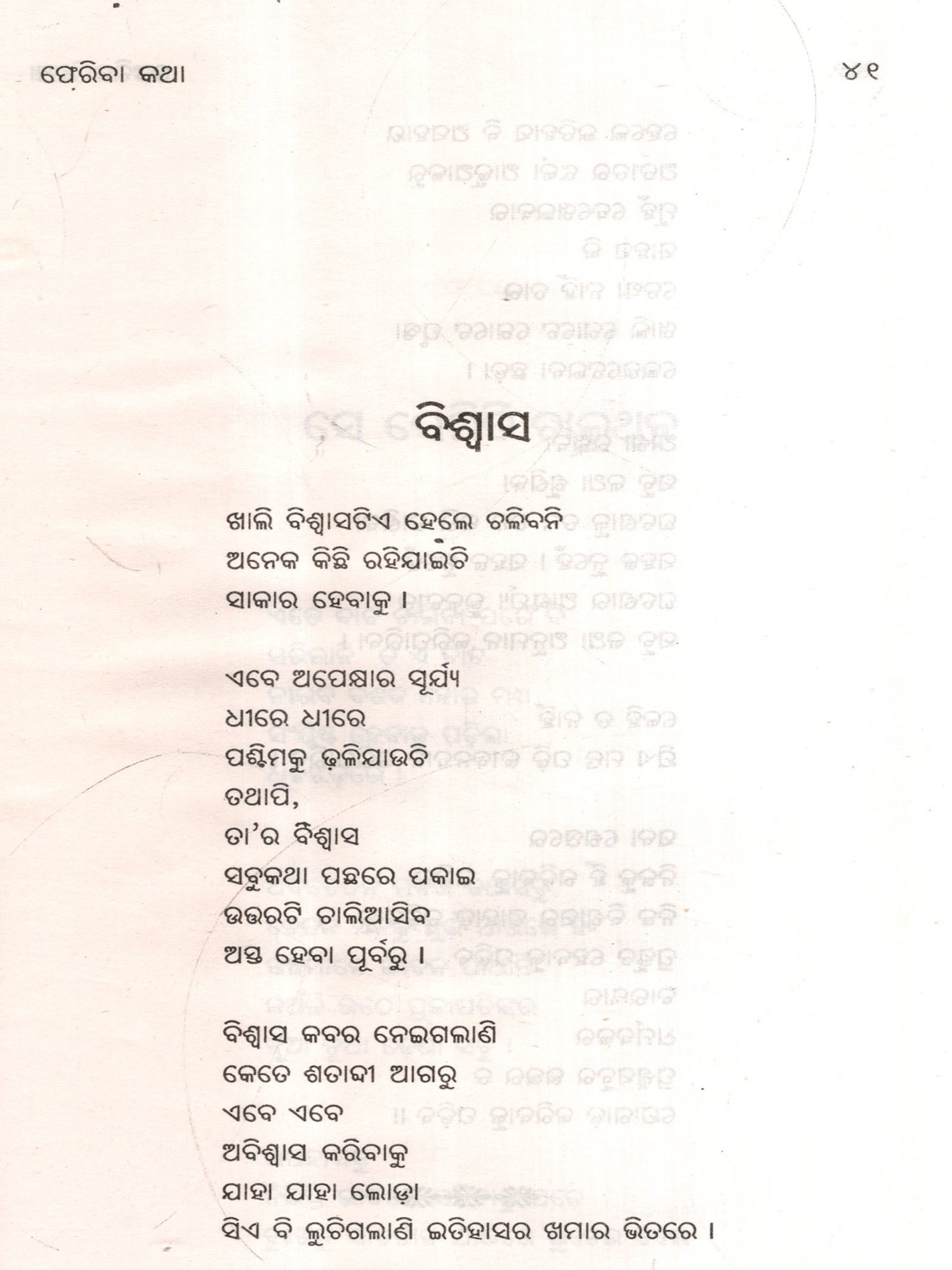 ଫେରିବା କଥା

୪୧

ବିଶ୍ୱାସ

ଖାଲି ବିଶ୍ୱାସଟିଏ ହେଲେ ଚଳିବନି
ଅନେକ କିଛି ରହିଯାଇଚି
ସାକାର ହେବାକୁ ।

ଏବେ ଅପେକ୍ଷାର ସୂର୍ଯ୍ୟ
ଧୀରେ ଧୀରେ
ପଶ୍ଚିମକୁ ଢ଼ଳିଯାଉଚି
ତଥାପି,
ତା'ର ବିଶ୍ୱାସ
ସବୁକଥା ପଛରେ ପକାଇ
ଉତ୍ତରଟି ଚାଲିଆସିବ
ଅସ୍ତ ହେବା ପୂର୍ବରୁ ।

ବିଶ୍ୱାସ କବର ନେଇଗଲାଣି
କେତେ ଶତାବ୍ଦୀ ଆଗରୁ
ଏବେ ଏବେ
ଅବିଶ୍ୱାସ କରିବାକୁ
ଯାହା ଯାହା ଲୋଡ଼ା
ସିଏ ବି ଲୁଚିଗଲାଣି ଇତିହାସର ଖମାର ଭିତରେ ।